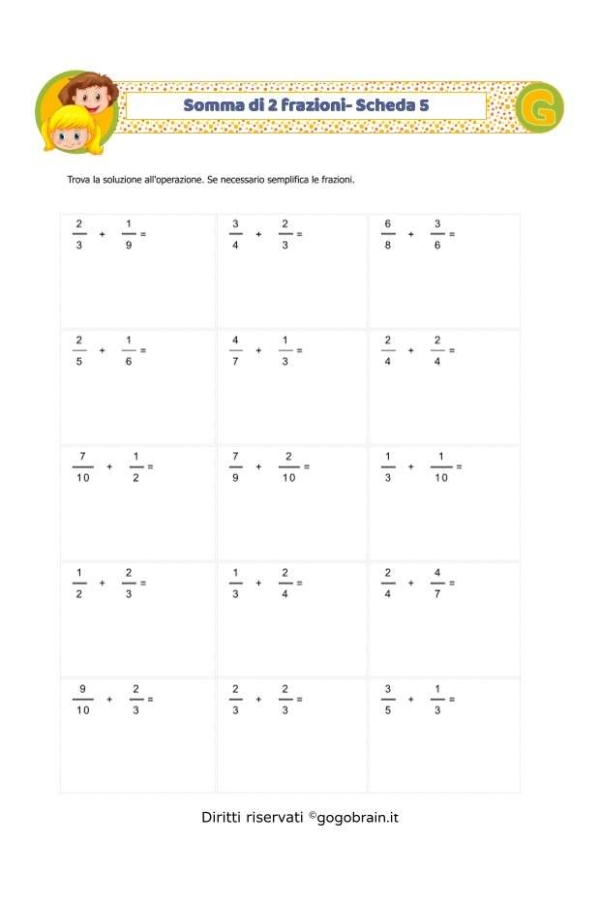 Somma di 2 frazioni- Scheda 5

G

Trova la soluzione all'operazione. Se necessario semplifica le frazioni.

| | | |
|---|---|---|
| $\frac{2}{3} + \frac{1}{9} =$ | $\frac{3}{4} + \frac{2}{3} =$ | $\frac{6}{8} + \frac{3}{6} =$ |
| $\frac{2}{5} + \frac{1}{6} =$ | $\frac{4}{7} + \frac{1}{3} =$ | $\frac{2}{4} + \frac{2}{4} =$ |
| $\frac{7}{10} + \frac{1}{2} =$ | $\frac{7}{9} + \frac{2}{10} =$ | $\frac{1}{3} + \frac{1}{10} =$ |
| $\frac{1}{2} + \frac{2}{3} =$ | $\frac{1}{3} + \frac{2}{4} =$ | $\frac{2}{4} + \frac{4}{7} =$ |
| $\frac{9}{10} + \frac{2}{3} =$ | $\frac{2}{3} + \frac{2}{3} =$ | $\frac{3}{5} + \frac{1}{3} =$ |

Diritti riservati ©gogobrain.it